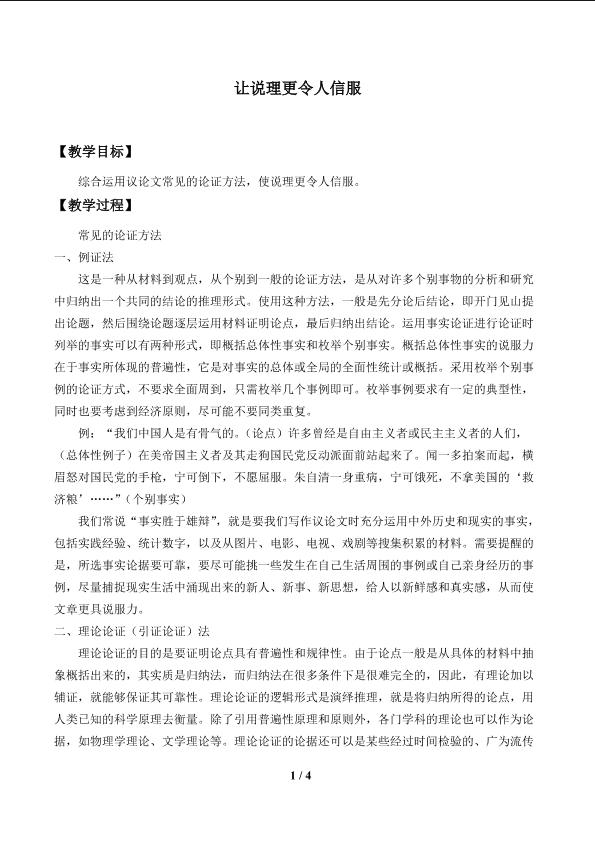 让说理更令人信服

【教学目标】

综合运用议论文常见的论证方法，使说理更令人信服。

【教学过程】

常见的论证方法

一、例证法

这是一种从材料到观点，从个别到一般的论证方法，是从对许多个别事物的分析和研究中归纳出一个共同的结论的推理形式。使用这种方法，一般是先分论后结论，即开门见山提出论题，然后围绕论题逐层运用材料证明论点，最后归纳出结论。运用事实论证进行论证时列举的事实可以有两种形式，即概括总体性事实和枚举个别事实。概括总体性事实的说服力在于事实所体现的普遍性，它是对事实的总体或全局的全面性统计或概括。采用枚举个别事例的论证方式，不要求全面周到，只需枚举几个事例即可。枚举事例要求有一定的典型性，同时也要考虑到经济原则，尽可能不要同类重复。

例：“我们中国人是有骨气的。（论点）许多曾经是自由主义者或民主主义者的人们，（总体性例子）在美帝国主义者及其走狗国民党反动派面前站起来了。闻一多拍案而起，横眉怒对国民党的手枪，宁可倒下，不愿屈服。朱自清一身重病，宁可饿死，不拿美国的‘救济粮’……”（个别事实）

我们常说“事实胜于雄辩”，就是要我们写作议论文时充分运用中外历史和现实的事实，包括实践经验、统计数字，以及从图片、电影、电视、戏剧等搜集积累的材料。需要提醒的是，所选事实论据要可靠，要尽可能挑一些发生在自己生活周围的事例或自己亲身经历的事例，尽量捕捉现实生活中涌现出来的新人、新事、新思想，给人以新鲜感和真实感，从而使文章更具说服力。

二、理论论证（引证论证）法

理论论证的目的是要证明论点具有普遍性和规律性。由于论点一般是从具体的材料中抽象概括出来的，其实质是归纳法，而归纳法在很多条件下是很难完全的，因此，有理论加以辅证，就能够保证其可靠性。理论论证的逻辑形式是演绎推理，就是将归纳所得的论点，用人类已知的科学原理去衡量。除了引用普遍性原理和原则外，各门学科的理论也可以作为论据，如物理学理论、文学理论等。理论论证的论据还可以是某些经过时间检验的、广为流传

1 / 4